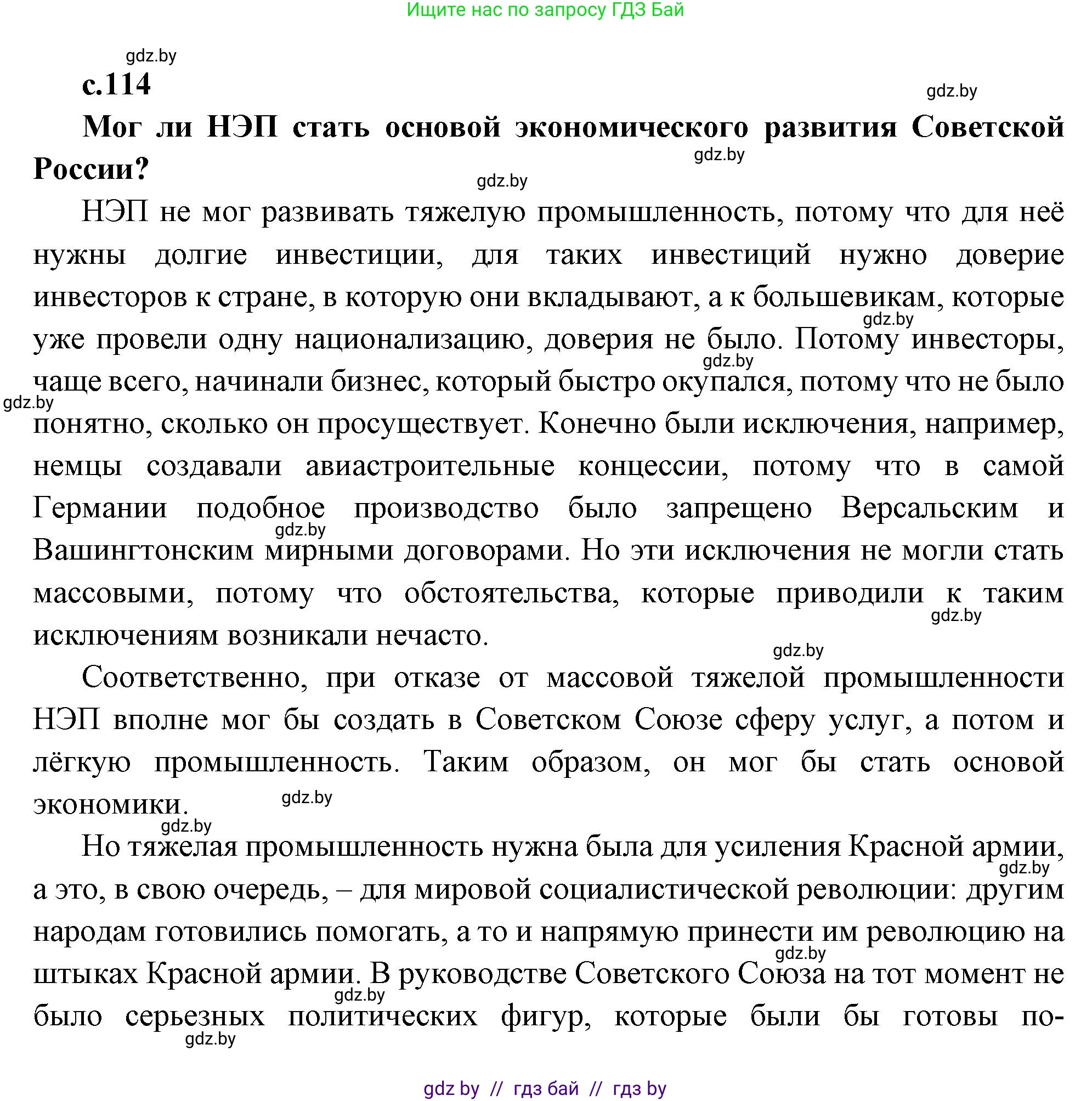 Ищите нас по запросу ГДЗ Бай

gdz.by

с.114

gdz.by

Мог ли НЭП стать основой экономического развития Советской России?

gdz.by

gdz.by

НЭП не мог развивать тяжелую промышленность, потому что для неё нужны долгие инвестиции, для таких инвестиций нужно доверие инвесторов к стране, в которую они вкладывают, а к большевикам, которые уже провели одну национализацию, доверия не было. Потому инвесторы, чаще всего, начинали бизнес, который быстро окупался, потому что не было понятно, сколько он просуществует. Конечно были исключения, например, немцы создавали авиастроительные концессии, потому что в самой Германии подобное производство было запрещено Версальским и Вашингтонским мирными договорами. Но эти исключения не могли стать массовыми, потому что обстоятельства, которые приводили к таким исключениям возникали нечасто.

gdz.by gdz.by gdz.by gdz.by gdz.by gdz.by

Соответственно, при отказе от массовой тяжелой промышленности НЭП вполне мог бы создать в Советском Союзе сферу услуг, а потом и лёгкую промышленность. Таким образом, он мог бы стать основой экономики.

gdz.by gdz.by

Но тяжелая промышленность нужна была для усиления Красной армии, а это, в свою очередь, – для мировой социалистической революции: другим народам готовились помогать, а то и напрямую принести им революцию на штыках Красной армии. В руководстве Советского Союза на тот момент не было серьезных политических фигур, которые были бы готовы по-

gdz.by gdz.by gdz.by gdz.by

gdz by // гдз бай // гдз by